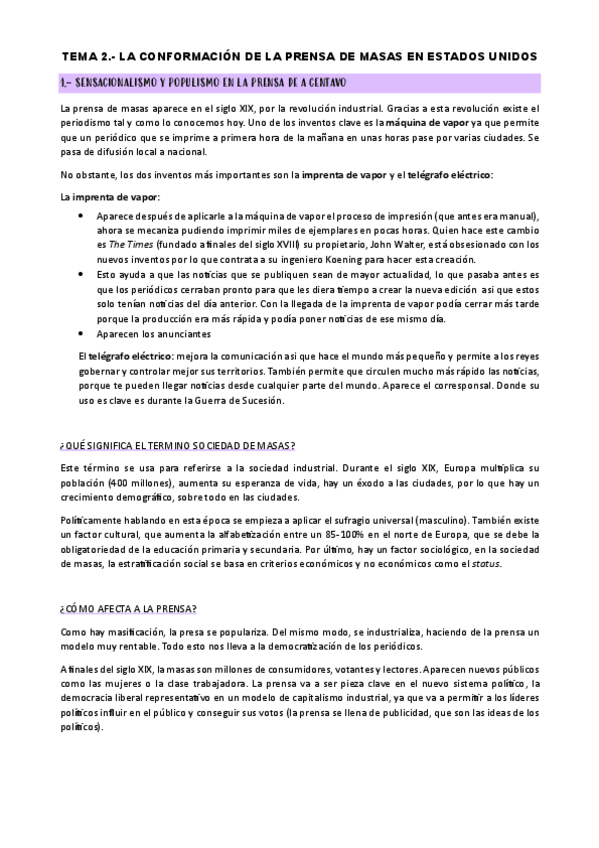 TEMA 2.- LA CONFORMACIÓN DE LA PRENSA DE MASAS EN ESTADOS UNIDOS

1.- SENSACIONALISMO Y POPULISMO EN LA PRENSA DE A CENTAVO

La prensa de masas aparece en el siglo XIX, por la revolución industrial. Gracias a esta revolución existe el periodismo tal y como lo conocemos hoy. Uno de los inventos clave es la máquina de vapor ya que permite que un periódico que se imprime a primera hora de la mañana en unas horas pase por varias ciudades. Se pasa de difusión local a nacional.

No obstante, los dos inventos más importantes son la imprenta de vapor y el telégrafo eléctrico:

La imprenta de vapor:

• Aparece después de aplicarle a la máquina de vapor el proceso de impresión (que antes era manual), ahora se mecaniza pudiendo imprimir miles de ejemplares en pocas horas. Quien hace este cambio es The Times (fundado a finales del siglo XVIII) su propietario, John Walter, está obsesionado con los nuevos inventos por lo que contrata a su ingeniero Koening para hacer esta creación.
• Esto ayuda a que las noticias que se publiquen sean de mayor actualidad, lo que pasaba antes es que los periódicos cerraban pronto para que les diera tiempo a crear la nueva edición asi que estos solo tenían noticias del día anterior. Con la llegada de la imprenta de vapor podía cerrar más tarde porque la producción era más rápida y podía poner noticias de ese mismo día.
• Aparecen los anunciantes

El telégrafo eléctrico: mejora la comunicación asi que hace el mundo más pequeño y permite a los reyes gobernar y controlar mejor sus territorios. También permite que circulen mucho más rápido las noticias, porque te pueden llegar noticias desde cualquier parte del mundo. Aparece el corresponsal. Donde su uso es clave es durante la Guerra de Sucesión.

¿QUÉ SIGNIFICA EL TERMINO SOCIEDAD DE MASAS?

Este término se usa para referirse a la sociedad industrial. Durante el siglo XIX, Europa multiplica su población (400 millones), aumenta su esperanza de vida, hay un éxodo a las ciudades, por lo que hay un crecimiento demográfico, sobre todo en las ciudades.

Políticamente hablando en esta época se empieza a aplicar el sufragio universal (masculino). También existe un factor cultural, que aumenta la alfabetización entre un 85-100% en el norte de Europa, que se debe la obligatoriedad de la educación primaria y secundaria. Por último, hay un factor sociológico, en la sociedad de masas, la estratificación social se basa en criterios económicos y no económicos como el status.

¿CÓMO AFECTA A LA PRENSA?

Como hay masificación, la presa se populariza. Del mismo modo, se industrializa, haciendo de la prensa un modelo muy rentable. Todo esto nos lleva a la democratización de los periódicos.

A finales del siglo XIX, la masas son millones de consumidores, votantes y lectores. Aparecen nuevos públicos como las mujeres o la clase trabajadora. La prensa va a ser pieza clave en el nuevo sistema político, la democracia liberal representativo en un modelo de capitalismo industrial, ya que va a permitir a los líderes políticos influir en el público y conseguir sus votos (la prensa se llena de publicidad, que son las ideas de los políticos).